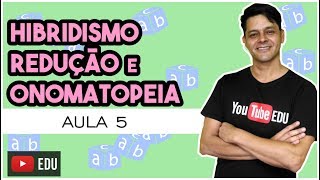 HIBRIDISMO
REDUÇÃO E
ONOMATOPEIA

AULA 5

YouTube EDU

EDU